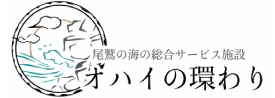 尾鷲の海の総合サービス施設
オハイの環わり